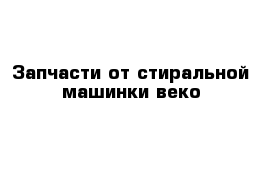 Запчасти от стиральной машинки веко